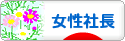 女性社長